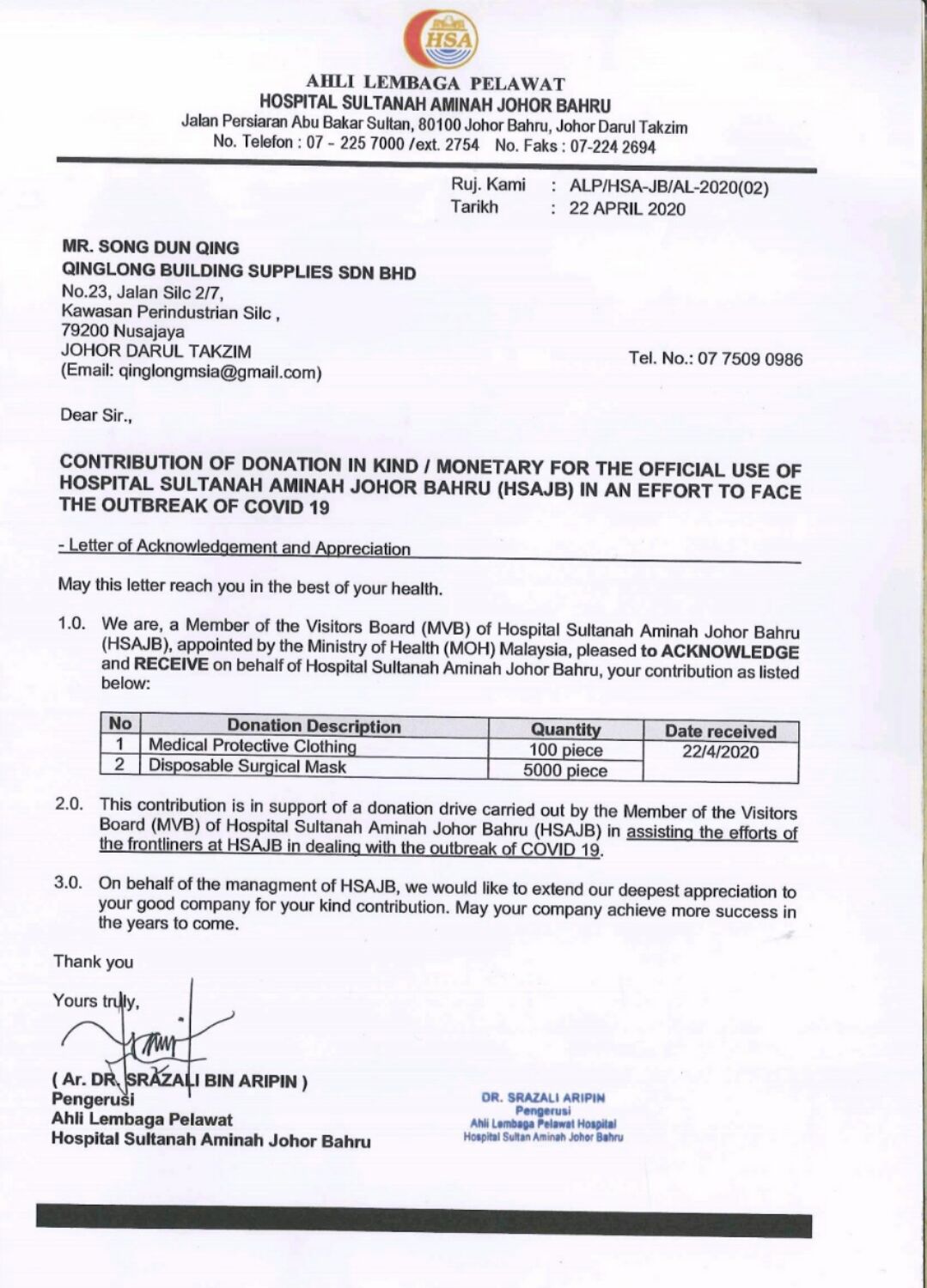 HSA

AHLI LEMBAGA PELAWAT
HOSPITAL SULTANAH AMINAH JOHOR BAHRU
Jalan Persiaran Abu Bakar Sultan, 80100 Johor Bahru, Johor Darul Takzim
No. Telefon : 07 - 225 7000 /ext. 2754 No. Faks : 07-224 2694

Ruj. Kami : ALP/HSA-JB/AL-2020(02)
Tarikh : 22 APRIL 2020

MR. SONG DUN QING
QINGLONG BUILDING SUPPLIES SDN BHD
No.23, Jalan Silc 2/7,
Kawasan Perindustrian Silc ,
79200 Nusajaya
JOHOR DARUL TAKZIM
(Email: qinglongmsia@gmail.com)

Tel. No.: 07 7509 0986

Dear Sir.,

CONTRIBUTION OF DONATION IN KIND / MONETARY FOR THE OFFICIAL USE OF HOSPITAL SULTANAH AMINAH JOHOR BAHRU (HSAJB) IN AN EFFORT TO FACE THE OUTBREAK OF COVID 19

- Letter of Acknowledgement and Appreciation

May this letter reach you in the best of your health.

1.0. We are, a Member of the Visitors Board (MVB) of Hospital Sultanah Aminah Johor Bahru (HSAJB), appointed by the Ministry of Health (MOH) Malaysia, pleased to ACKNOWLEDGE and RECEIVE on behalf of Hospital Sultanah Aminah Johor Bahru, your contribution as listed below:

| No | Donation Description | Quantity | Date received |
|---|---|---|---|
| 1 | Medical Protective Clothing | 100 piece | 22/4/2020 |
| 2 | Disposable Surgical Mask | 5000 piece | |

2.0. This contribution is in support of a donation drive carried out by the Member of the Visitors Board (MVB) of Hospital Sultanah Aminah Johor Bahru (HSAJB) in assisting the efforts of the frontliners at HSAJB in dealing with the outbreak of COVID 19.

3.0. On behalf of the managment of HSAJB, we would like to extend our deepest appreciation to your good company for your kind contribution. May your company achieve more success in the years to come.

Thank you

Yours truly,

( Ar. DR. SRAZALI BIN ARIPIN )
Pengerusi
Ahli Lembaga Pelawat
Hospital Sultanah Aminah Johor Bahru

DR. SRAZALI ARIPIN
Pengerusi
Ahli Lembaga Pelawat Hospital
Hospital Sultan Aminah Johor Bahru